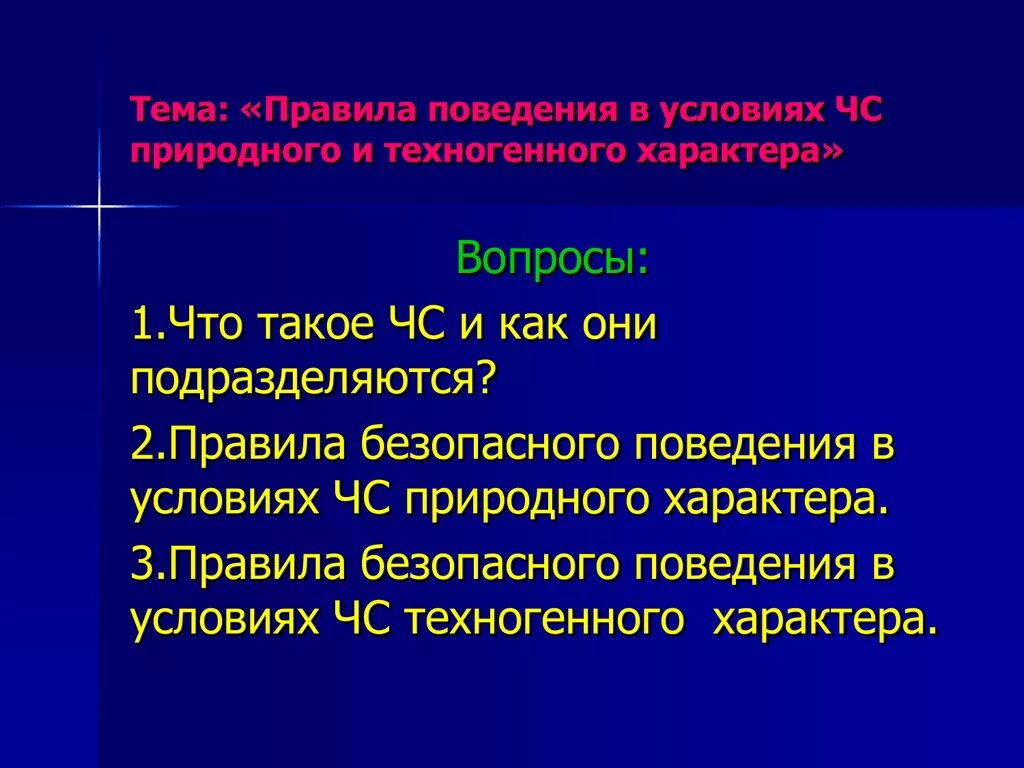 Тема: «Правила поведения в условиях ЧС природного и техногенного характера»

Вопросы:

1.Что такое ЧС и как они подразделяются?

2.Правила безопасного поведения в условиях ЧС природного характера.

3.Правила безопасного поведения в условиях ЧС техногенного характера.